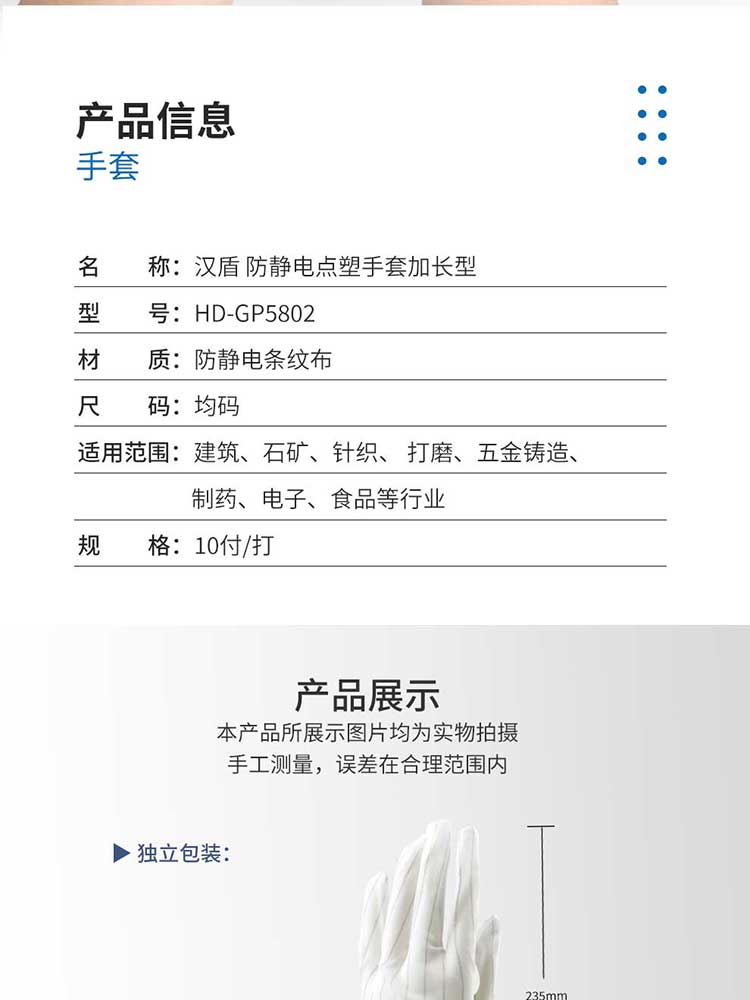 产品信息
手套

| 名　　称: | 汉盾 防静电点塑手套加长型 |
|---|---|
| 型　　号: | HD-GP5802 |
| 材　　质: | 防静电条纹布 |
| 尺　　码: | 均码 |
| 适用范围: | 建筑、石矿、针织、 打磨、五金铸造、制药、电子、食品等行业 |
| 规　　格: | 10付/打 |

产品展示
本产品所展示图片均为实物拍摄
手工测量，误差在合理范围内

▶ 独立包装:

235mm